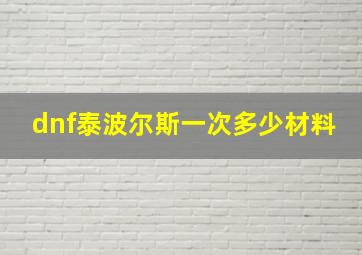 dnf泰波尔斯一次多少材料